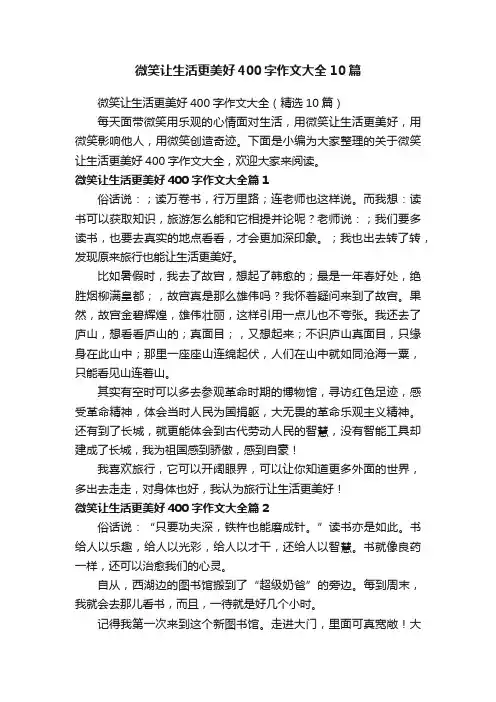 微笑让生活更美好400字作文大全10篇

微笑让生活更美好400字作文大全（精选10篇）

每天面带微笑用乐观的心情面对生活，用微笑让生活更美好，用微笑影响他人，用微笑创造奇迹。下面是小编为大家整理的关于微笑让生活更美好400字作文大全，欢迎大家来阅读。

微笑让生活更美好400字作文大全篇1

俗话说：；读万卷书，行万里路；连老师也这样说。而我想：读书可以获取知识，旅游怎么能和它相提并论呢？老师说：；我们要多读书，也要去真实的地点看看，才会更加深印象。；我也出去转了转，发现原来旅行也能让生活更美好。

比如暑假时，我去了故宫，想起了韩愈的；最是一年春好处，绝胜烟柳满皇都；，故宫真是那么雄伟吗？我怀着疑问来到了故宫。果然，故宫金碧辉煌，雄伟壮丽，这样引用一点儿也不夸张。我还去了庐山，想看看庐山的；真面目；，又想起来；不识庐山真面目，只缘身在此山中；那里一座座山连绵起伏，人们在山中就如同沧海一粟，只能看见山连着山。

其实有空时可以多去参观革命时期的博物馆，寻访红色足迹，感受革命精神，体会当时人民为国捐躯，大无畏的革命乐观主义精神。还有到了长城，就更能体会到古代劳动人民的智慧，没有智能工具却建成了长城，我为祖国感到骄傲，感到自豪！

我喜欢旅行，它可以开阔眼界，可以让你知道更多外面的世界，多出去走走，对身体也好，我认为旅行让生活更美好！

微笑让生活更美好400字作文大全篇2

俗话说：“只要功夫深，铁杵也能磨成针。”读书亦是如此。书给人以乐趣，给人以光彩，给人以才干，还给人以智慧。书就像良药一样，还可以治愈我们的心灵。

自从，西湖边的图书馆搬到了“超级奶爸”的旁边。每到周末，我就会去那儿看书，而且，一待就是好几个小时。

记得我第一次来到这个新图书馆。走进大门，里面可真宽敞！大